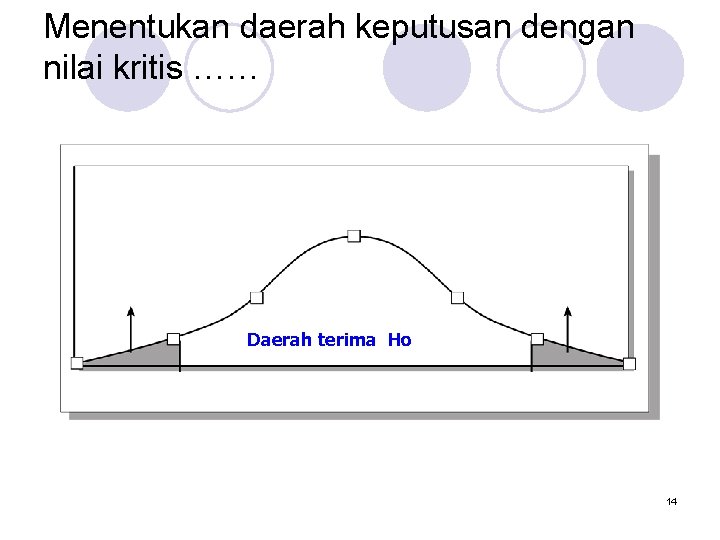 Menentukan daerah keputusan dengan nilai kritis ……

Daerah terima Ho

14